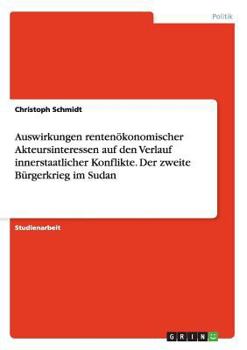 Politik

Christoph Schmidt

Auswirkungen rentenökonomischer Akteursinteressen auf den Verlauf innerstaatlicher Konflikte. Der zweite Bürgerkrieg im Sudan

Studienarbeit

GRIN